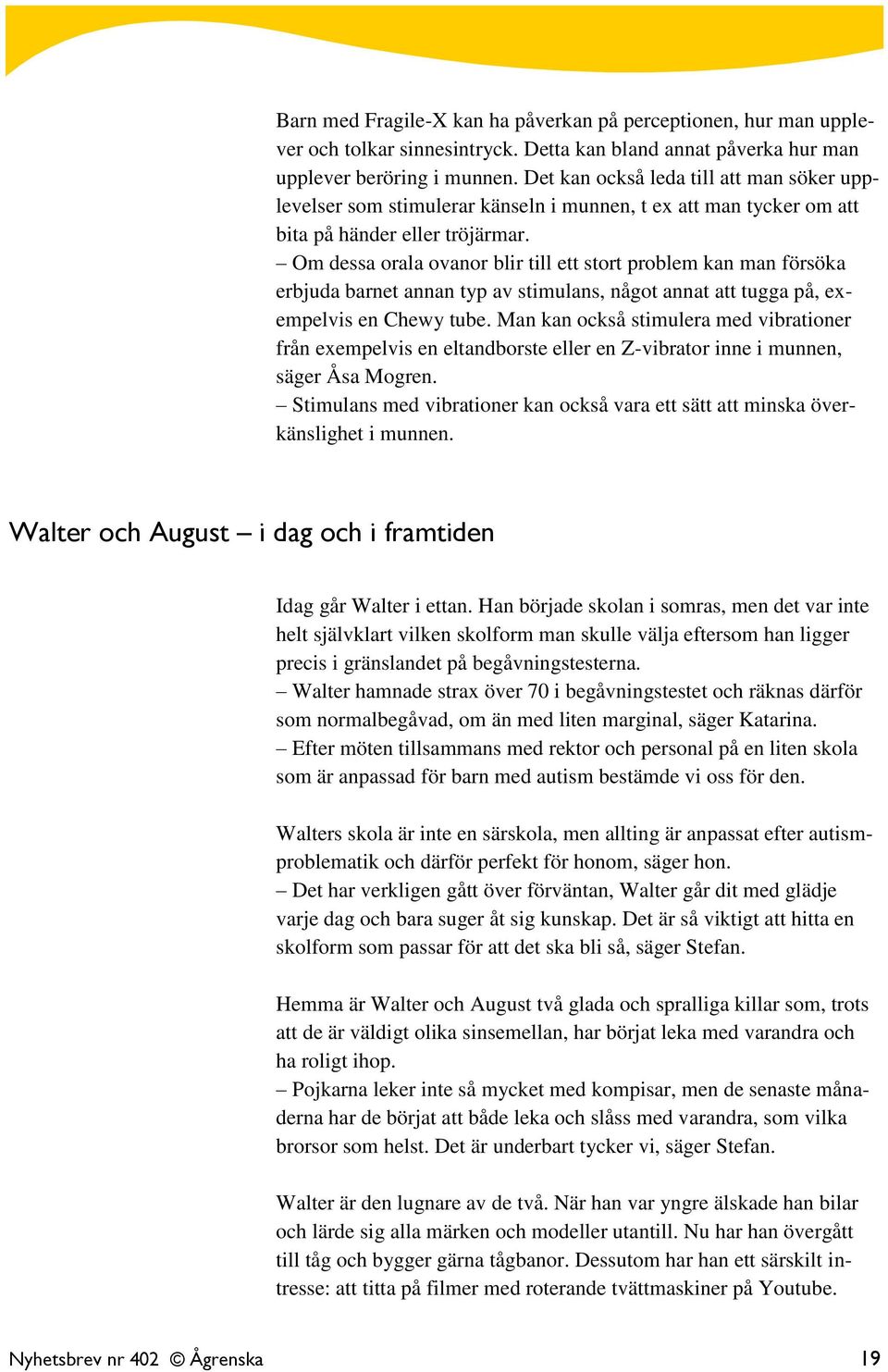 Barn med Fragile-X kan ha påverkan på perceptionen, hur man upplever och tolkar sinnesintryck. Detta kan bland annat påverka hur man upplever beröring i munnen. Det kan också leda till att man söker upplevelser som stimulerar känseln i munnen, t ex att man tycker om att bita på händer eller tröjärmar.
– Om dessa orala ovanor blir till ett stort problem kan man försöka erbjuda barnet annan typ av stimulans, något annat att tugga på, exempelvis en Chewy tube. Man kan också stimulera med vibrationer från exempelvis en eltandborste eller en Z-vibrator inne i munnen, säger Åsa Mogren.
– Stimulans med vibrationer kan också vara ett sätt att minska överkänslighet i munnen.

Walter och August – i dag och i framtiden

Idag går Walter i ettan. Han började skolan i somras, men det var inte helt självklart vilken skolform man skulle välja eftersom han ligger precis i gränslandet på begåvningstesterna.
– Walter hamnade strax över 70 i begåvningstestet och räknas därför som normalbegåvad, om än med liten marginal, säger Katarina.
– Efter möten tillsammans med rektor och personal på en liten skola som är anpassad för barn med autism bestämde vi oss för den.

Walters skola är inte en särskola, men allting är anpassat efter autismproblematik och därför perfekt för honom, säger hon.
– Det har verkligen gått över förväntan, Walter går dit med glädje varje dag och bara suger åt sig kunskap. Det är så viktigt att hitta en skolform som passar för att det ska bli så, säger Stefan.

Hemma är Walter och August två glada och spralliga killar som, trots att de är väldigt olika sinsemellan, har börjat leka med varandra och ha roligt ihop.
– Pojkarna leker inte så mycket med kompisar, men de senaste månaderna har de börjat att både leka och slåss med varandra, som vilka brorsor som helst. Det är underbart tycker vi, säger Stefan.

Walter är den lugnare av de två. När han var yngre älskade han bilar och lärde sig alla märken och modeller utantill. Nu har han övergått till tåg och bygger gärna tågbanor. Dessutom har han ett särskilt intresse: att titta på filmer med roterande tvättmaskiner på Youtube.

Nyhetsbrev nr 402 © Ågrenska 19